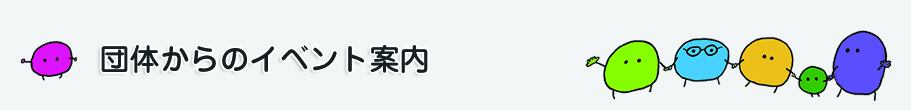 団体からのイベント案内